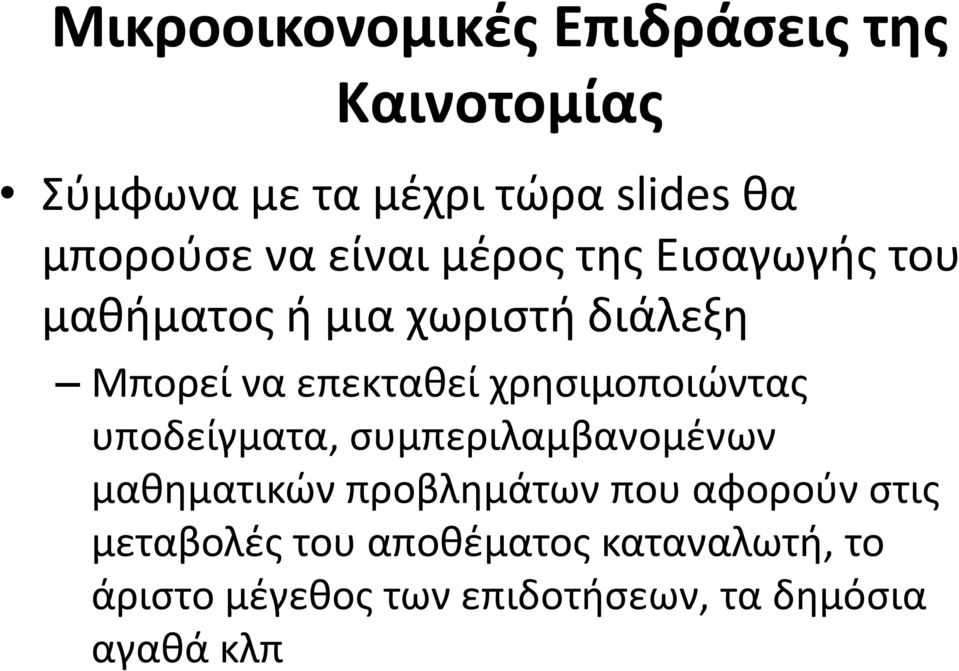 Μικροοικονομικές Επιδράσεις της Καινοτομίας

• Σύμφωνα με τα μέχρι τώρα slides θα μπορούσε να είναι μέρος της Εισαγωγής του μαθήματος ή μια χωριστή διάλεξη

– Μπορεί να επεκταθεί χρησιμοποιώντας υποδείγματα, συμπεριλαμβανομένων μαθηματικών προβλημάτων που αφορούν στις μεταβολές του αποθέματος καταναλωτή, το άριστο μέγεθος των επιδοτήσεων, τα δημόσια αγαθά κλπ